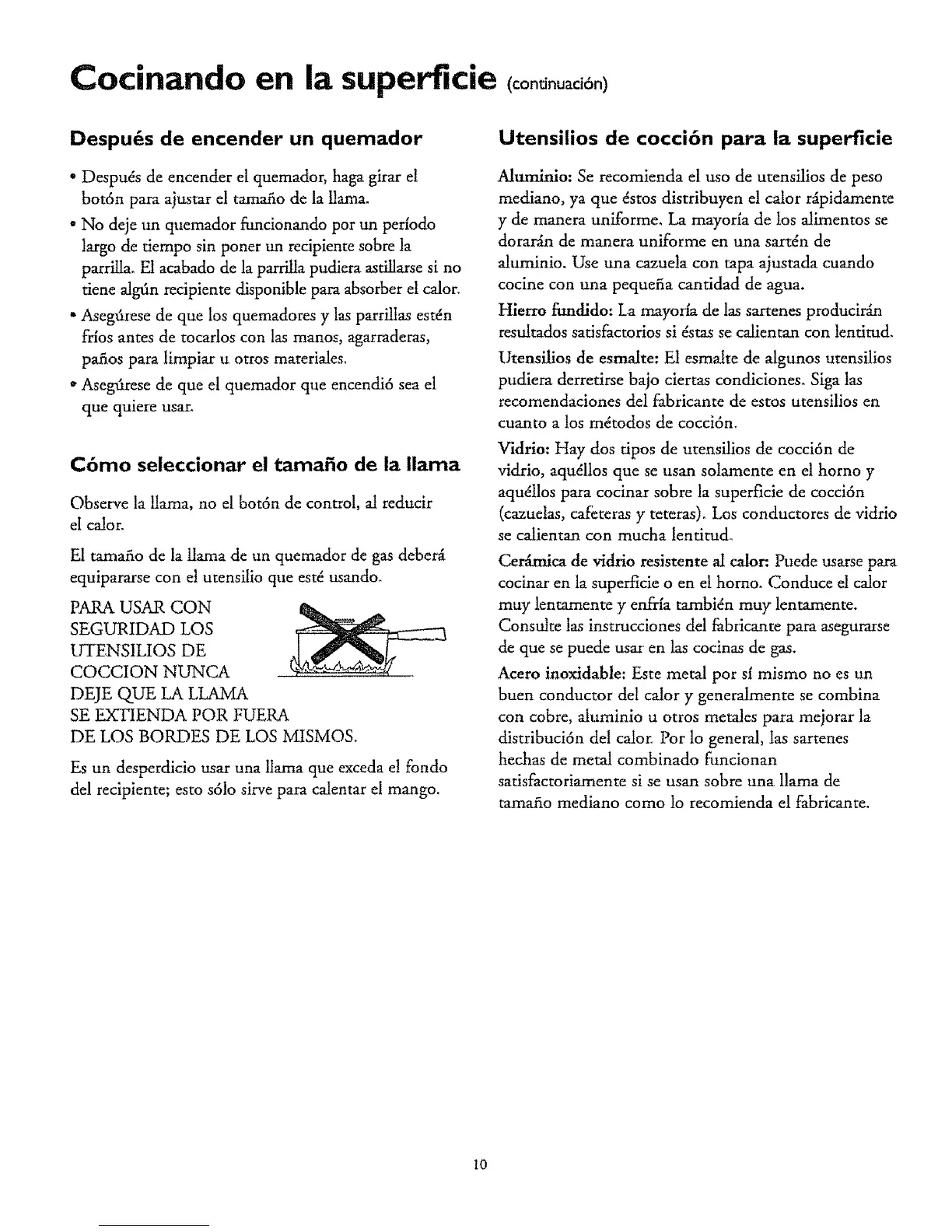 Cocinando en la superficie (continuación)

Después de encender un quemador

• Después de encender el quemador, haga girar el botón para ajustar el tamaño de la llama.

• No deje un quemador funcionando por un período largo de tiempo sin poner un recipiente sobre la parrilla. El acabado de la parrilla pudiera astillarse si no tiene algún recipiente disponible para absorber el calor.

• Asegúrese de que los quemadores y las parrillas estén fríos antes de tocarlos con las manos, agarraderas, paños para limpiar u otros materiales.

• Asegúrese de que el quemador que encendió sea el que quiere usar.

Cómo seleccionar el tamaño de la llama

Observe la llama, no el botón de control, al reducir el calor.

El tamaño de la llama de un quemador de gas deberá equipararse con el utensilio que esté usando.

PARA USAR CON SEGURIDAD LOS UTENSILIOS DE COCCION NUNCA DEJE QUE LA LLAMA SE EXTIENDA POR FUERA DE LOS BORDES DE LOS MISMOS.

Es un desperdicio usar una llama que exceda el fondo del recipiente; esto sólo sirve para calentar el mango.

Utensilios de cocción para la superficie

Aluminio: Se recomienda el uso de utensilios de peso mediano, ya que éstos distribuyen el calor rápidamente y de manera uniforme. La mayoría de los alimentos se dorarán de manera uniforme en una sartén de aluminio. Use una cazuela con tapa ajustada cuando cocine con una pequeña cantidad de agua.

Hierro fundido: La mayoría de las sartenes producirán resultados satisfactorios si éstas se calientan con lentitud.

Utensilios de esmalte: El esmalte de algunos utensilios pudiera derretirse bajo ciertas condiciones. Siga las recomendaciones del fabricante de estos utensilios en cuanto a los métodos de cocción.

Vidrio: Hay dos tipos de utensilios de cocción de vidrio, aquéllos que se usan solamente en el horno y aquéllos para cocinar sobre la superficie de cocción (cazuelas, cafeteras y teteras). Los conductores de vidrio se calientan con mucha lentitud.

Cerámica de vidrio resistente al calor: Puede usarse para cocinar en la superficie o en el horno. Conduce el calor muy lentamente y enfría también muy lentamente. Consulte las instrucciones del fabricante para asegurarse de que se puede usar en las cocinas de gas.

Acero inoxidable: Este metal por sí mismo no es un buen conductor del calor y generalmente se combina con cobre, aluminio u otros metales para mejorar la distribución del calor. Por lo general, las sartenes hechas de metal combinado funcionan satisfactoriamente si se usan sobre una llama de tamaño mediano como lo recomienda el fabricante.

10